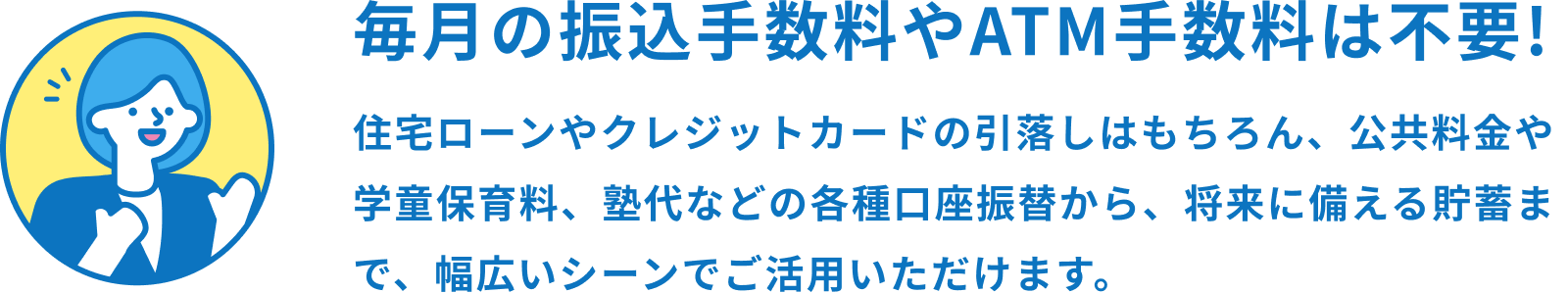 毎月の振込手数料やATM手数料は不要!

住宅ローンやクレジットカードの引落しはもちろん、公共料金や学童保育料、塾代などの各種口座振替から、将来に備える貯蓄まで、幅広いシーンでご活用いただけます。